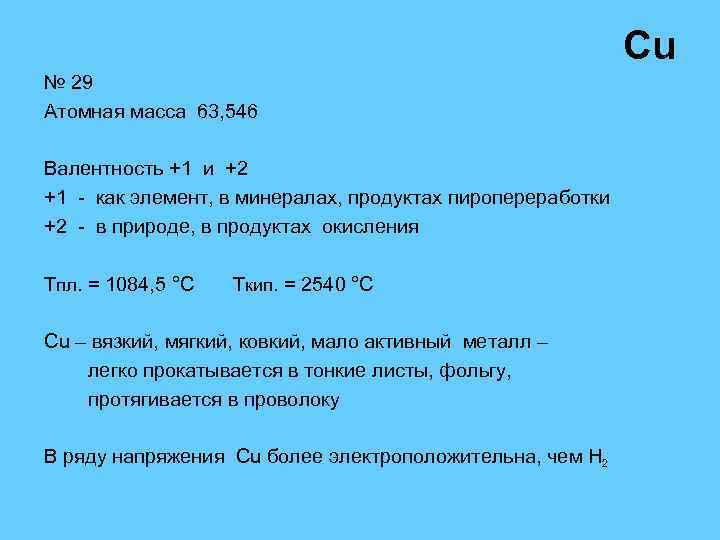 Cu

№ 29
Атомная масса 63,546

Валентность +1 и +2
+1 - как элемент, в минералах, продуктах пиропереработки
+2 - в природе, в продуктах окисления

Тпл. = 1084,5 °C Ткип. = 2540 °C

Cu – вязкий, мягкий, ковкий, мало активный металл – легко прокатывается в тонкие листы, фольгу, протягивается в проволоку

В ряду напряжения Cu более электроположительна, чем $H_2$